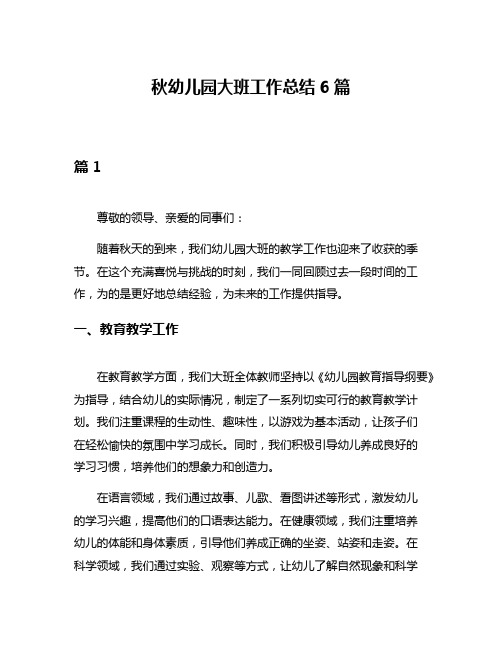 秋幼儿园大班工作总结 6 篇

篇 1

尊敬的领导、亲爱的同事们：

随着秋天的到来，我们幼儿园大班的教学工作也迎来了收获的季节。在这个充满喜悦与挑战的时刻，我们一同回顾过去一段时间的工作，为的是更好地总结经验，为未来的工作提供指导。

一、教育教学工作

在教育教学方面，我们大班全体教师坚持以《幼儿园教育指导纲要》为指导，结合幼儿的实际情况，制定了一系列切实可行的教育教学计划。我们注重课程的生动性、趣味性，以游戏为基本活动，让孩子们在轻松愉快的氛围中学习成长。同时，我们积极引导幼儿养成良好的学习习惯，培养他们的想象力和创造力。

在语言领域，我们通过故事、儿歌、看图讲述等形式，激发幼儿的学习兴趣，提高他们的口语表达能力。在健康领域，我们注重培养幼儿的体能和身体素质，引导他们养成正确的坐姿、站姿和走姿。在科学领域，我们通过实验、观察等方式，让幼儿了解自然现象和科学